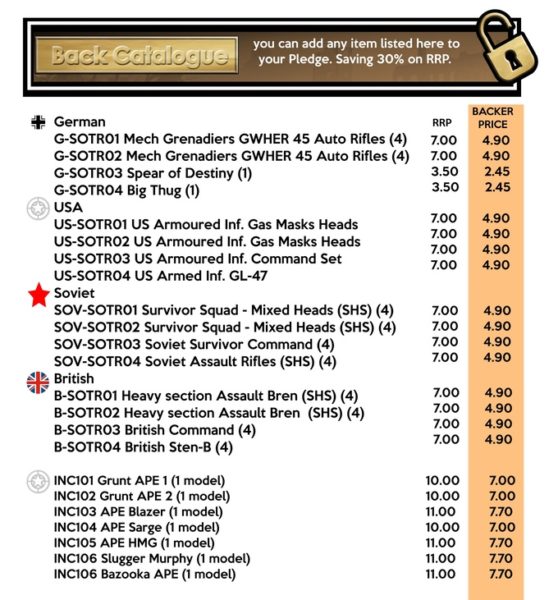 Back Catalogue

you can add any item listed here to your Pledge. Saving 30% on RRP.

| | RRP | BACKER PRICE |
|---|---|---|
| German | | |
| G-SOTR01 Mech Grenadiers GWHER 45 Auto Rifles (4) | 7.00 | 4.90 |
| G-SOTR02 Mech Grenadiers GWHER 45 Auto Rifles (4) | 7.00 | 4.90 |
| G-SOTR03 Spear of Destiny (1) | 3.50 | 2.45 |
| G-SOTR04 Big Thug (1) | 3.50 | 2.45 |
| USA | | |
| US-SOTR01 US Armoured Inf. Gas Masks Heads | 7.00 | 4.90 |
| US-SOTR02 US Armoured Inf. Gas Masks Heads | 7.00 | 4.90 |
| US-SOTR03 US Armoured Inf. Command Set | 7.00 | 4.90 |
| US-SOTR04 US Armed Inf. GL-47 | 7.00 | 4.90 |
| Soviet | | |
| SOV-SOTR01 Survivor Squad - Mixed Heads (SHS) (4) | 7.00 | 4.90 |
| SOV-SOTR02 Survivor Squad - Mixed Heads (SHS) (4) | 7.00 | 4.90 |
| SOV-SOTR03 Soviet Survivor Command (4) | 7.00 | 4.90 |
| SOV-SOTR04 Soviet Assault Rifles (SHS) (4) | 7.00 | 4.90 |
| British | | |
| B-SOTR01 Heavy section Assault Bren (SHS) (4) | 7.00 | 4.90 |
| B-SOTR02 Heavy section Assault Bren (SHS) (4) | 7.00 | 4.90 |
| B-SOTR03 British Command (4) | 7.00 | 4.90 |
| B-SOTR04 British Sten-B (4) | 7.00 | 4.90 |
| INC101 Grunt APE 1 (1 model) | 10.00 | 7.00 |
| INC102 Grunt APE 2 (1 model) | 10.00 | 7.00 |
| INC103 APE Blazer (1 model) | 11.00 | 7.70 |
| INC104 APE Sarge (1 model) | 10.00 | 7.00 |
| INC105 APE HMG (1 model) | 11.00 | 7.70 |
| INC106 Slugger Murphy (1 model) | 11.00 | 7.70 |
| INC106 Bazooka APE (1 model) | 11.00 | 7.70 |